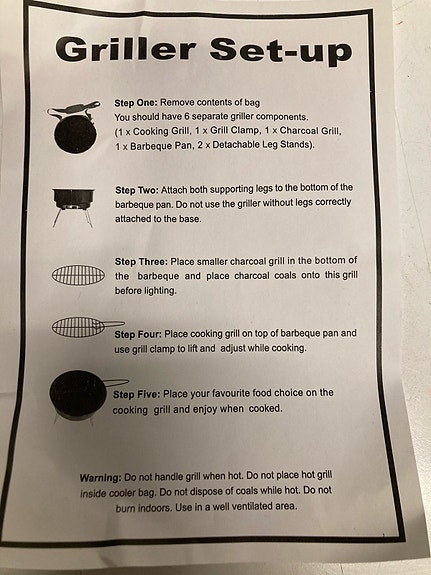 Griller Set-up

Step One: Remove contents of bag
You should have 6 separate griller components.
(1 x Cooking Grill, 1 x Grill Clamp, 1 x Charcoal Grill, 1 x Barbeque Pan, 2 x Detachable Leg Stands).

Step Two: Attach both supporting legs to the bottom of the barbeque pan. Do not use the griller without legs correctly attached to the base.

Step Three: Place smaller charcoal grill in the bottom of the barbeque and place charcoal coals onto this grill before lighting.

Step Four: Place cooking grill on top of barbeque pan and use grill clamp to lift and adjust while cooking.

Step Five: Place your favourite food choice on the cooking grill and enjoy when cooked.

Warning: Do not handle grill when hot. Do not place hot grill inside cooler bag. Do not dispose of coals while hot. Do not burn indoors. Use in a well ventilated area.